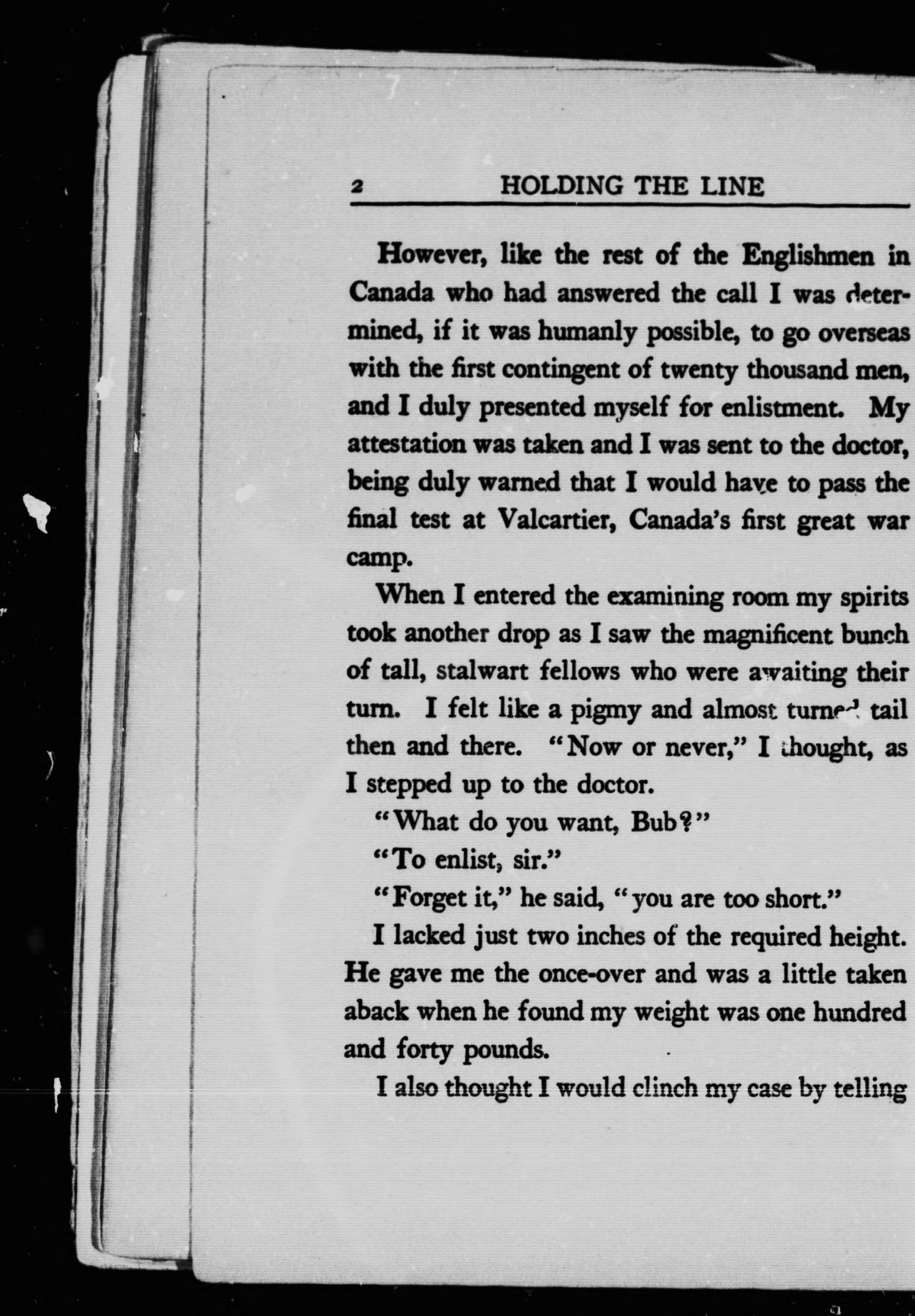 2 HOLDING THE LINE

However, like the rest of the Englishmen in Canada who had answered the call I was determined, if it was humanly possible, to go overseas with the first contingent of twenty thousand men, and I duly presented myself for enlistment. My attestation was taken and I was sent to the doctor, being duly warned that I would have to pass the final test at Valcartier, Canada's first great war camp.

When I entered the examining room my spirits took another drop as I saw the magnificent bunch of tall, stalwart fellows who were awaiting their turn. I felt like a pigmy and almost turned tail then and there. "Now or never," I thought, as I stepped up to the doctor.

"What do you want, Bub?"

"To enlist, sir."

"Forget it," he said, "you are too short."

I lacked just two inches of the required height. He gave me the once-over and was a little taken aback when he found my weight was one hundred and forty pounds.

I also thought I would clinch my case by telling